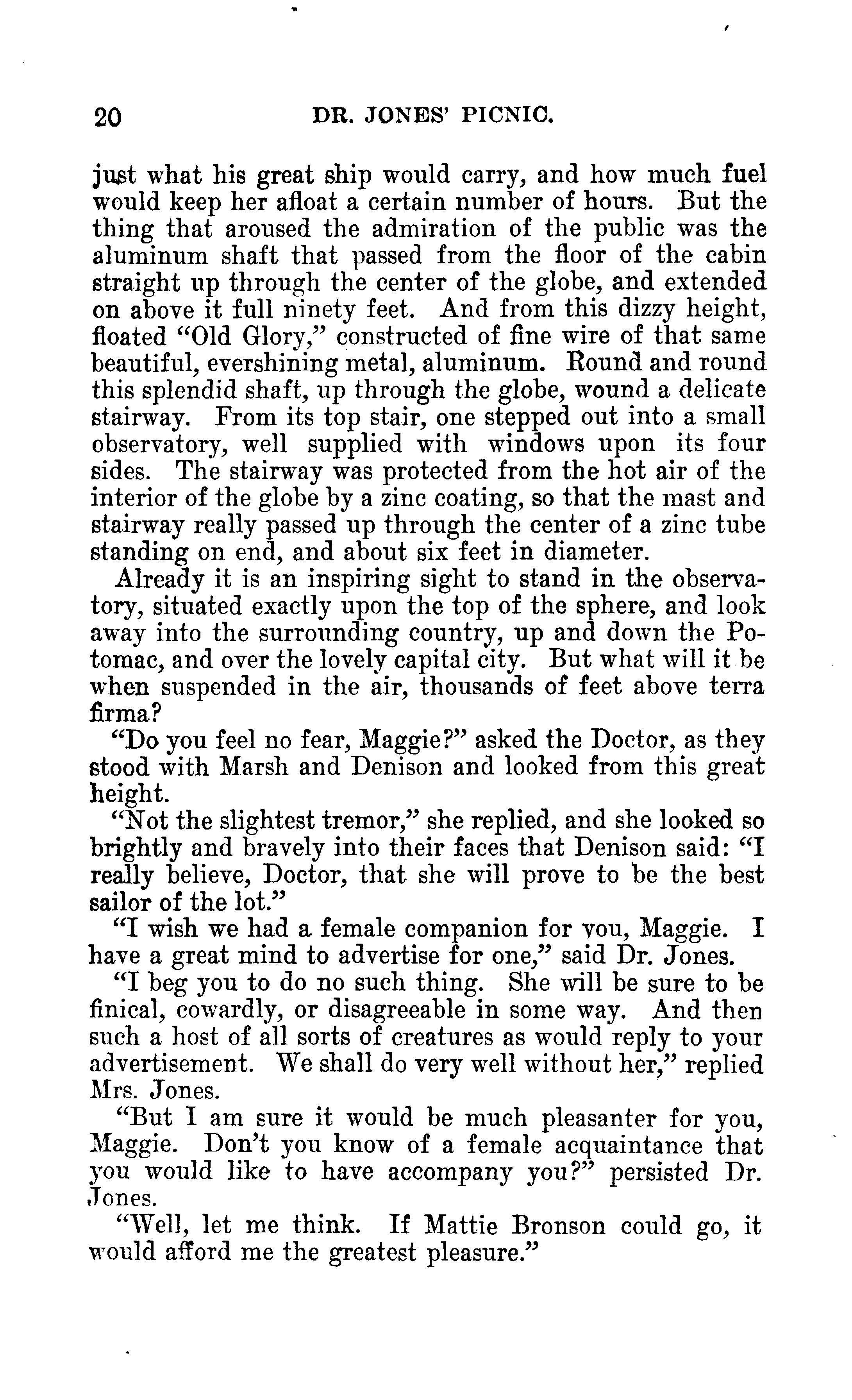 20 DR. JONES' PICNIC.

just what his great ship would carry, and how much fuel would keep her afloat a certain number of hours. But the thing that aroused the admiration of the public was the aluminum shaft that passed from the floor of the cabin straight up through the center of the globe, and extended on above it full ninety feet. And from this dizzy height, floated "Old Glory," constructed of fine wire of that same beautiful, evershining metal, aluminum. Round and round this splendid shaft, up through the globe, wound a delicate stairway. From its top stair, one stepped out into a small observatory, well supplied with windows upon its four sides. The stairway was protected from the hot air of the interior of the globe by a zinc coating, so that the mast and stairway really passed up through the center of a zinc tube standing on end, and about six feet in diameter.

Already it is an inspiring sight to stand in the observatory, situated exactly upon the top of the sphere, and look away into the surrounding country, up and down the Potomac, and over the lovely capital city. But what will it be when suspended in the air, thousands of feet above terra firma?

"Do you feel no fear, Maggie?" asked the Doctor, as they stood with Marsh and Denison and looked from this great height.

"Not the slightest tremor," she replied, and she looked so brightly and bravely into their faces that Denison said: "I really believe, Doctor, that she will prove to be the best sailor of the lot."

"I wish we had a female companion for you, Maggie. I have a great mind to advertise for one," said Dr. Jones.

"I beg you to do no such thing. She will be sure to be finical, cowardly, or disagreeable in some way. And then such a host of all sorts of creatures as would reply to your advertisement. We shall do very well without her," replied Mrs. Jones.

"But I am sure it would be much pleasanter for you, Maggie. Don't you know of a female acquaintance that you would like to have accompany you?" persisted Dr. Jones.

"Well, let me think. If Mattie Bronson could go, it would afford me the greatest pleasure."